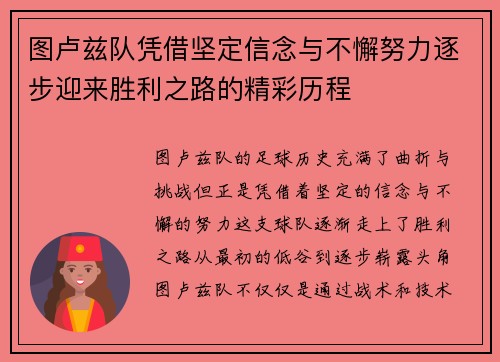 图卢兹队凭借坚定信念与不懈努力逐步迎来胜利之路的精彩历程

图卢兹队的足球历史充满了曲折与挑战但正是凭借着坚定的信念与不懈的努力这支球队逐渐走上了胜利之路从最初的低谷到逐步崭露头角图卢兹队不仅仅是通过战术和技术